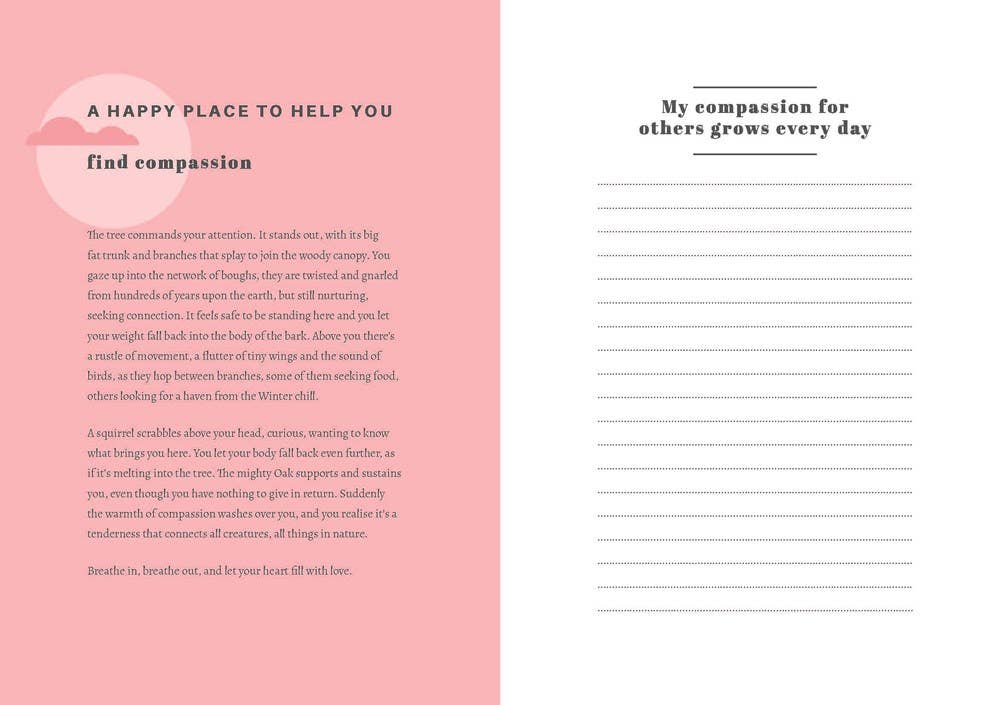 A HAPPY PLACE TO HELP YOU

find compassion

The tree commands your attention. It stands out, with its big fat trunk and branches that splay to join the woody canopy. You gaze up into the network of boughs, they are twisted and gnarled from hundreds of years upon the earth, but still nurturing, seeking connection. It feels safe to be standing here and you let your weight fall back into the body of the bark. Above you there's a rustle of movement, a flutter of tiny wings and the sound of birds, as they hop between branches, some of them seeking food, others looking for a haven from the Winter chill.

A squirrel scrabbles above your head, curious, wanting to know what brings you here. You let your body fall back even further, as if it's melting into the tree. The mighty Oak supports and sustains you, even though you have nothing to give in return. Suddenly the warmth of compassion washes over you, and you realise it's a tenderness that connects all creatures, all things in nature.

Breathe in, breathe out, and let your heart fill with love.

My compassion for others grows every day